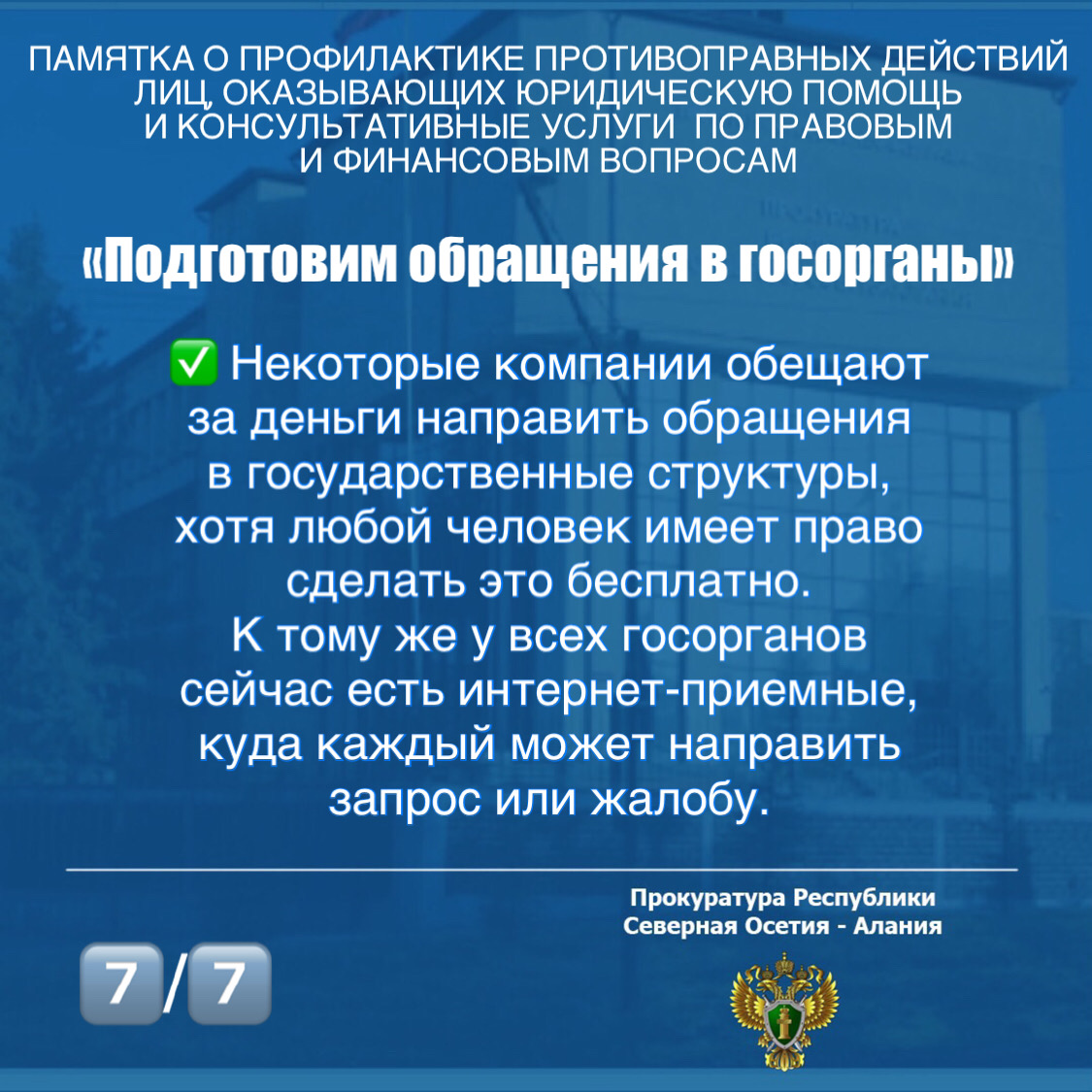 ПАМЯТКА О ПРОФИЛАКТИКЕ ПРОТИВОПРАВНЫХ ДЕЙСТВИЙ ЛИЦ, ОКАЗЫВАЮЩИХ ЮРИДИЧЕСКУЮ ПОМОЩЬ И КОНСУЛЬТАТИВНЫЕ УСЛУГИ ПО ПРАВОВЫМ И ФИНАНСОВЫМ ВОПРОСАМ

«Подготовим обращения в госорганы»

✅ Некоторые компании обещают за деньги направить обращения в государственные структуры, хотя любой человек имеет право сделать это бесплатно. К тому же у всех госорганов сейчас есть интернет-приемные, куда каждый может направить запрос или жалобу.

Прокуратура Республики Северная Осетия - Алания

7/7